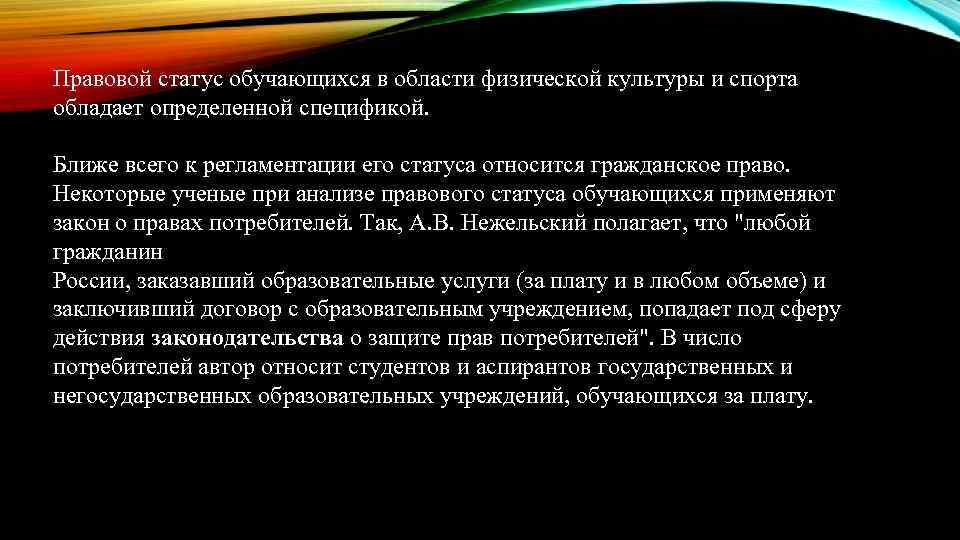 Правовой статус обучающихся в области физической культуры и спорта обладает определенной спецификой.

Ближе всего к регламентации его статуса относится гражданское право. Некоторые ученые при анализе правового статуса обучающихся применяют закон о правах потребителей. Так, А.В. Нежельский полагает, что "любой гражданин
России, заказавший образовательные услуги (за плату и в любом объеме) и заключивший договор с образовательным учреждением, попадает под сферу действия законодательства о защите прав потребителей". В число потребителей автор относит студентов и аспирантов государственных и негосударственных образовательных учреждений, обучающихся за плату.